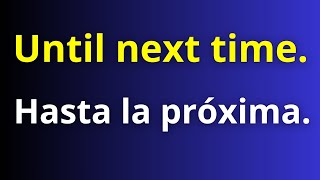 Until next time.

Hasta la próxima.